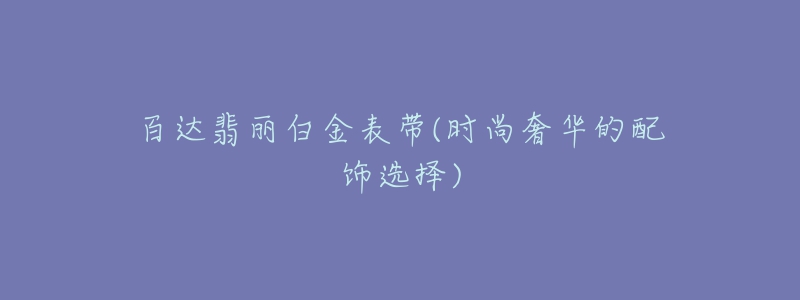 百达翡丽白金表带(时尚奢华的配饰选择)